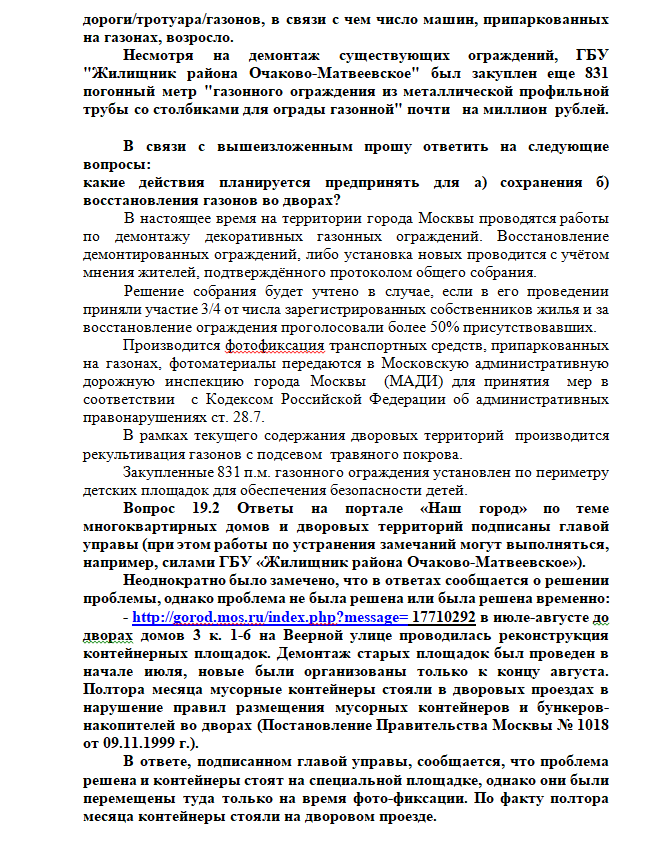 дороги/тротуара/газонов, в связи с чем число машин, припаркованных на газонах, возросло.

Несмотря на демонтаж существующих ограждений, ГБУ "Жилищник района Очаково-Матвеевское" был закуплен еще 831 погонный метр "газонного ограждения из металлической профильной трубы со столбиками для ограды газонной" почти на миллион рублей.

В связи с вышеизложенным прошу ответить на следующие вопросы:
какие действия планируется предпринять для а) сохранения б) восстановления газонов во дворах?

В настоящее время на территории города Москвы проводятся работы по демонтажу декоративных газонных ограждений. Восстановление демонтированных ограждений, либо установка новых проводится с учётом мнения жителей, подтверждённого протоколом общего собрания.

Решение собрания будет учтено в случае, если в его проведении приняли участие 3/4 от числа зарегистрированных собственников жилья и за восстановление ограждения проголосовали более 50% присутствовавших.

Производится фотофиксация транспортных средств, припаркованных на газонах, фотоматериалы передаются в Московскую административную дорожную инспекцию города Москвы (МАДИ) для принятия мер в соответствии с Кодексом Российской Федерации об административных правонарушениях ст. 28.7.

В рамках текущего содержания дворовых территорий производится рекультивация газонов с подсевом травяного покрова.

Закупленные 831 п.м. газонного ограждения установлен по периметру детских площадок для обеспечения безопасности детей.

Вопрос 19.2 Ответы на портале «Наш город» по теме многоквартирных домов и дворовых территорий подписаны главой управы (при этом работы по устранения замечаний могут выполняться, например, силами ГБУ «Жилищник района Очаково-Матвеевское»).

Неоднократно было замечено, что в ответах сообщается о решении проблемы, однако проблема не была решена или была решена временно:

- http://gorod.mos.ru/index.php?message= 17710292 в июле-августе до дворах домов 3 к. 1-6 на Веерной улице проводилась реконструкция контейнерных площадок. Демонтаж старых площадок был проведен в начале июля, новые были организованы только к концу августа. Полтора месяца мусорные контейнеры стояли в дворовых проездах в нарушение правил размещения мусорных контейнеров и бункеров-накопителей во дворах (Постановление Правительства Москвы № 1018 от 09.11.1999 г.).

В ответе, подписанном главой управы, сообщается, что проблема решена и контейнеры стоят на специальной площадке, однако они были перемещены туда только на время фото-фиксации. По факту полтора месяца контейнеры стояли на дворовом проезде.